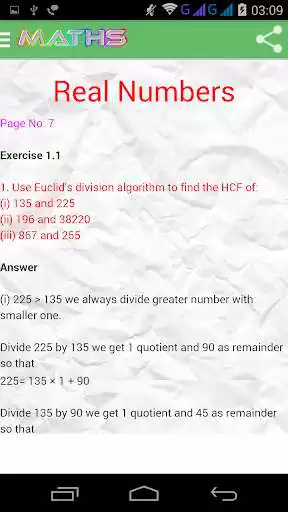 G G 03:09

MATHS

Real Numbers

Page No: 7

Exercise 1.1

1. Use Euclid's division algorithm to find the HCF of:
(i) 135 and 225
(ii) 196 and 38220
(iii) 867 and 255

Answer

(i) 225 > 135 we always divide greater number with smaller one.

Divide 225 by 135 we get 1 quotient and 90 as remainder so that
225= 135 × 1 + 90

Divide 135 by 90 we get 1 quotient and 45 as remainder so that